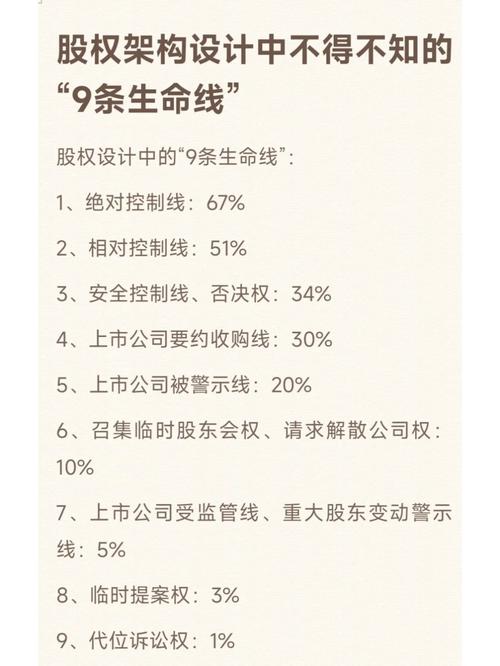 股权架构设计中不得不知的“9条生命线”

股权设计中的“9条生命线”：

1、绝对控制线：67%

2、相对控制线：51%

3、安全控制线、否决权：34%

4、上市公司要约收购线：30%

5、上市公司被警示线：20%

6、召集临时股东会权、请求解散公司权：10%

7、上市公司受监管线、重大股东变动警示线：5%

8、临时提案权：3%

9、代位诉讼权：1%